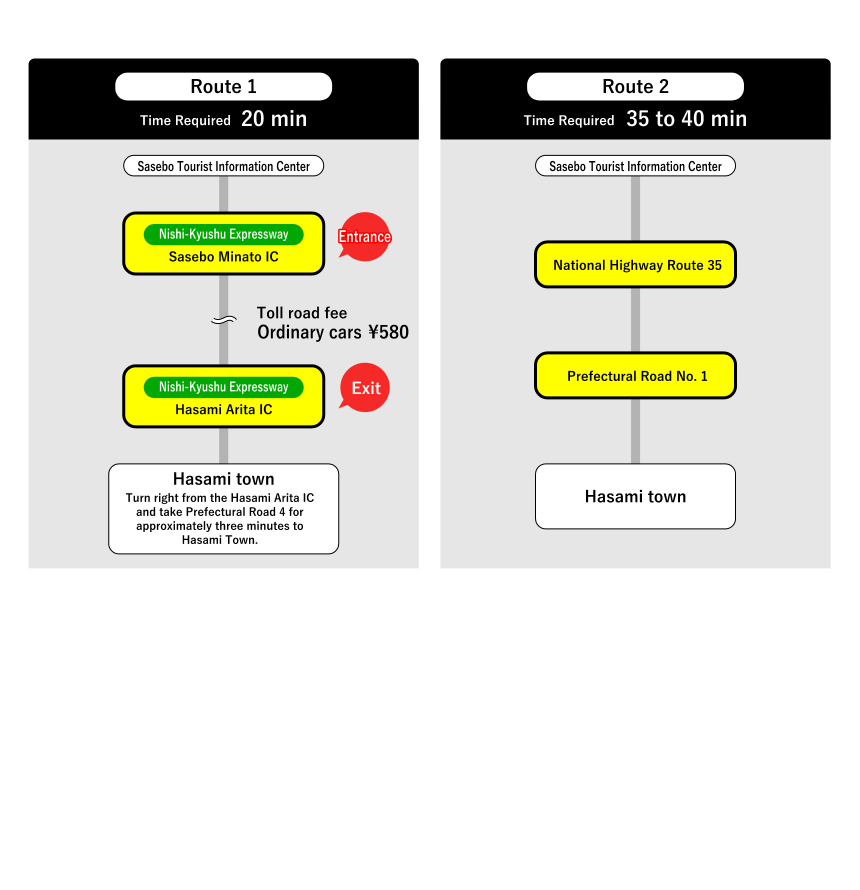 Route 1
Time Required 20 min

Sasebo Tourist Information Center

Nishi-Kyushu Expressway
Sasebo Minato IC
Entrance

Toll road fee
Ordinary cars ¥580

Nishi-Kyushu Expressway
Hasami Arita IC
Exit

Hasami town
Turn right from the Hasami Arita IC and take Prefectural Road 4 for approximately three minutes to Hasami Town.

Route 2
Time Required 35 to 40 min

Sasebo Tourist Information Center

National Highway Route 35

Prefectural Road No. 1

Hasami town